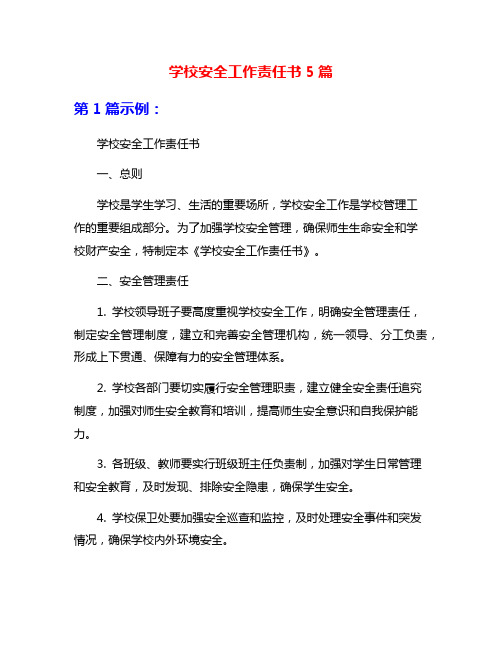 学校安全工作责任书 5 篇

第 1 篇示例：

学校安全工作责任书

一、总则

学校是学生学习、生活的重要场所，学校安全工作是学校管理工作的重要组成部分。为了加强学校安全管理，确保师生生命安全和学校财产安全，特制定本《学校安全工作责任书》。

二、安全管理责任

1. 学校领导班子要高度重视学校安全工作，明确安全管理责任，制定安全管理制度，建立和完善安全管理机构，统一领导、分工负责，形成上下贯通、保障有力的安全管理体系。

2. 学校各部门要切实履行安全管理职责，建立健全安全责任追究制度，加强对师生安全教育和培训，提高师生安全意识和自我保护能力。

3. 各班级、教师要实行班级班主任负责制，加强对学生日常管理和安全教育，及时发现、排除安全隐患，确保学生安全。

4. 学校保卫处要加强安全巡查和监控，及时处理安全事件和突发情况，确保学校内外环境安全。